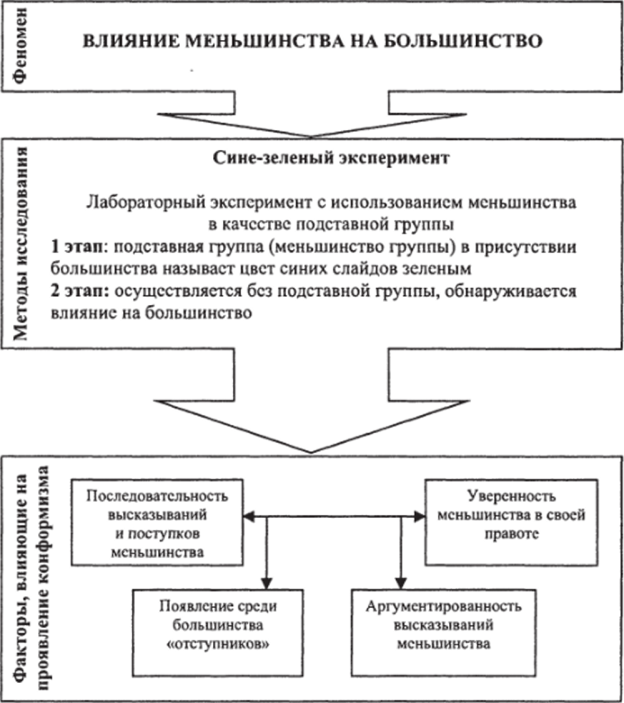 Феномен

ВЛИЯНИЕ МЕНЬШИНСТВА НА БОЛЬШИНСТВО

Методы исследования

Сине-зеленый эксперимент

Лабораторный эксперимент с использованием меньшинства в качестве подставной группы

1 этап: подставная группа (меньшинство группы) в присутствии большинства называет цвет синих слайдов зеленым

2 этап: осуществляется без подставной группы, обнаруживается влияние на большинство

Факторы, влияющие на проявление конформизма

Последовательность высказываний и поступков меньшинства

Уверенность меньшинства в своей правоте

Появление среди большинства «отступников»

Аргументированность высказываний меньшинства